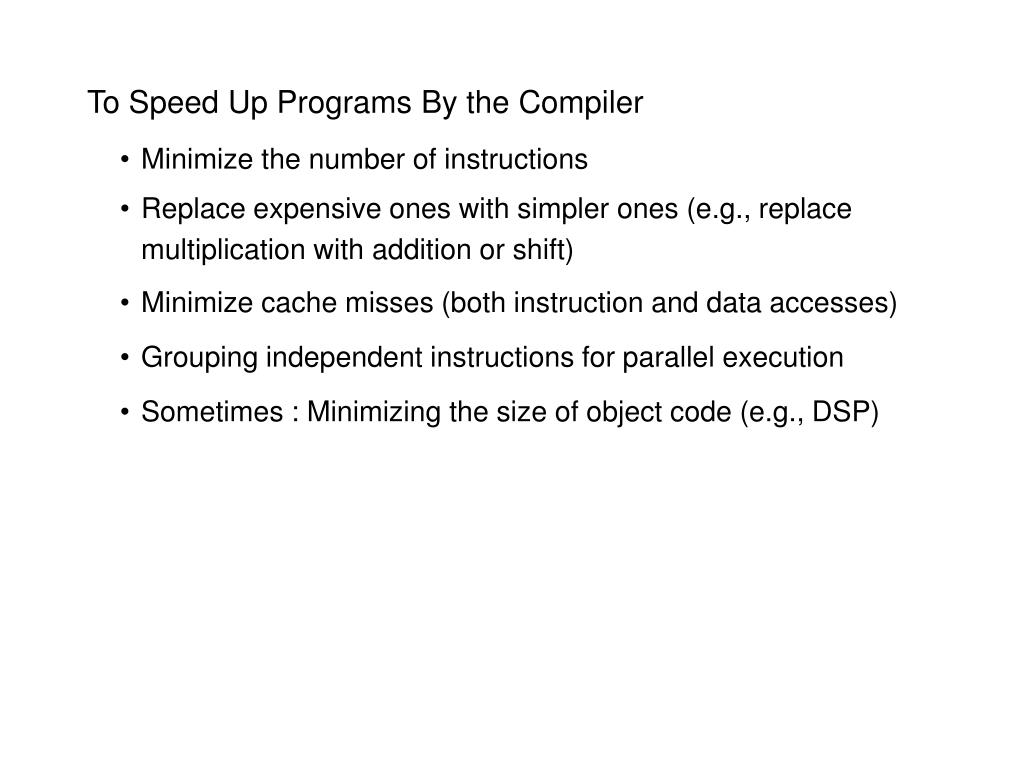 To Speed Up Programs By the Compiler

• Minimize the number of instructions
• Replace expensive ones with simpler ones (e.g., replace multiplication with addition or shift)
• Minimize cache misses (both instruction and data accesses)
• Grouping independent instructions for parallel execution
• Sometimes : Minimizing the size of object code (e.g., DSP)